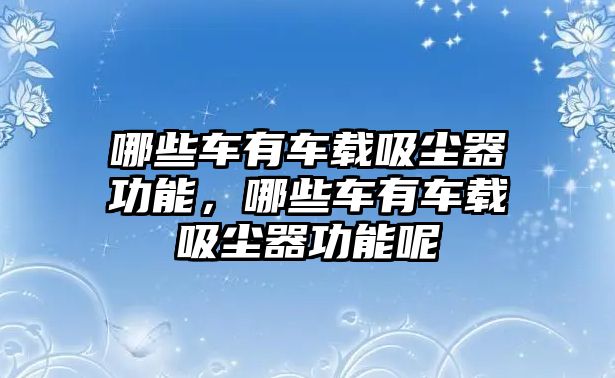 哪些车有车载吸尘器功能，哪些车有车载吸尘器功能呢